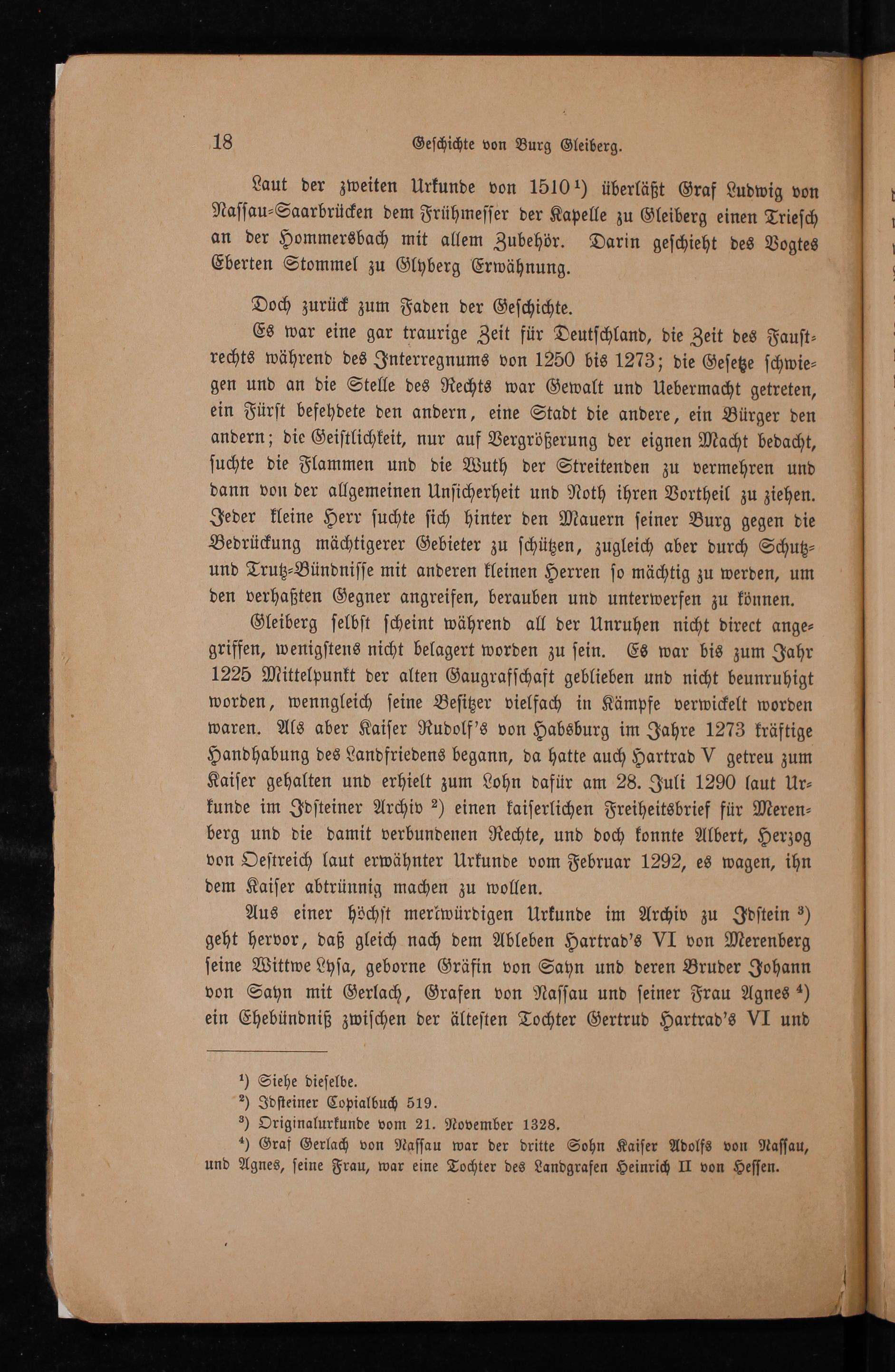 18 Geschichte von Burg Gleiberg.

Laut der zweiten Urkunde von 1510 ¹) überläßt Graf Ludwig von Nassau-Saarbrücken dem Frühmesser der Kapelle zu Gleiberg einen Triesch an der Hommersbach mit allem Zubehör. Darin geschieht des Vogtes Eberten Stommel zu Glyberg Erwähnung.

Doch zurück zum Faden der Geschichte.

Es war eine gar traurige Zeit für Deutschland, die Zeit des Faustrechts während des Interregnums von 1250 bis 1273; die Gesetze schwiegen und an die Stelle des Rechts war Gewalt und Uebermacht getreten, ein Fürst befehdete den andern, eine Stadt die andere, ein Bürger den andern; die Geistlichkeit, nur auf Vergrößerung der eignen Macht bedacht, suchte die Flammen und die Wuth der Streitenden zu vermehren und dann von der allgemeinen Unsicherheit und Noth ihren Vortheil zu ziehen. Jeder kleine Herr suchte sich hinter den Mauern seiner Burg gegen die Bedrückung mächtigerer Gebieter zu schützen, zugleich aber durch Schutz- und Trutz-Bündnisse mit anderen kleinen Herren so mächtig zu werden, um den verhaßten Gegner angreifen, berauben und unterwerfen zu können.

Gleiberg selbst scheint während all der Unruhen nicht direct angegriffen, wenigstens nicht belagert worden zu sein. Es war bis zum Jahr 1225 Mittelpunkt der alten Gaugrafschaft geblieben und nicht beunruhigt worden, wenngleich seine Besitzer vielfach in Kämpfe verwickelt worden waren. Als aber Kaiser Rudolf's von Habsburg im Jahre 1273 kräftige Handhabung des Landfriedens begann, da hatte auch Hartrad V getreu zum Kaiser gehalten und erhielt zum Lohn dafür am 28. Juli 1290 laut Urkunde im Idsteiner Archiv ²) einen kaiserlichen Freiheitsbrief für Merenberg und die damit verbundenen Rechte, und doch konnte Albert, Herzog von Oestreich laut erwähnter Urkunde vom Februar 1292, es wagen, ihn dem Kaiser abtrünnig machen zu wollen.

Aus einer höchst merkwürdigen Urkunde im Archiv zu Idstein ³) geht hervor, daß gleich nach dem Ableben Hartrad's VI von Merenberg seine Wittwe Lysa, geborne Gräfin von Sayn und deren Bruder Johann von Sayn mit Gerlach, Grafen von Nassau und seiner Frau Agnes ⁴) ein Ehebündniß zwischen der ältesten Tochter Gertrud Hartrad's VI und

¹) Siehe dieselbe.
²) Idsteiner Copialbuch 519.
³) Originalurkunde vom 21. November 1328.
⁴) Graf Gerlach von Nassau war der dritte Sohn Kaiser Adolfs von Nassau, und Agnes, seine Frau, war eine Tochter des Landgrafen Heinrich II von Hessen.